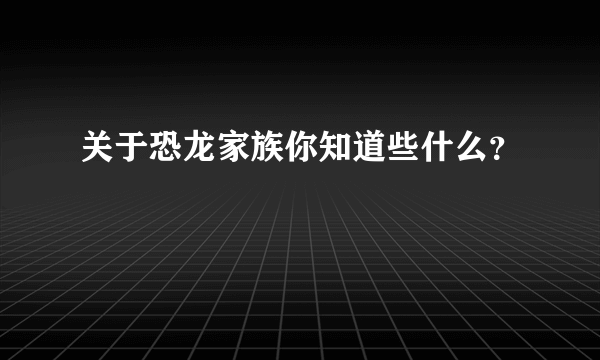 关于恐龙家族你知道些什么？